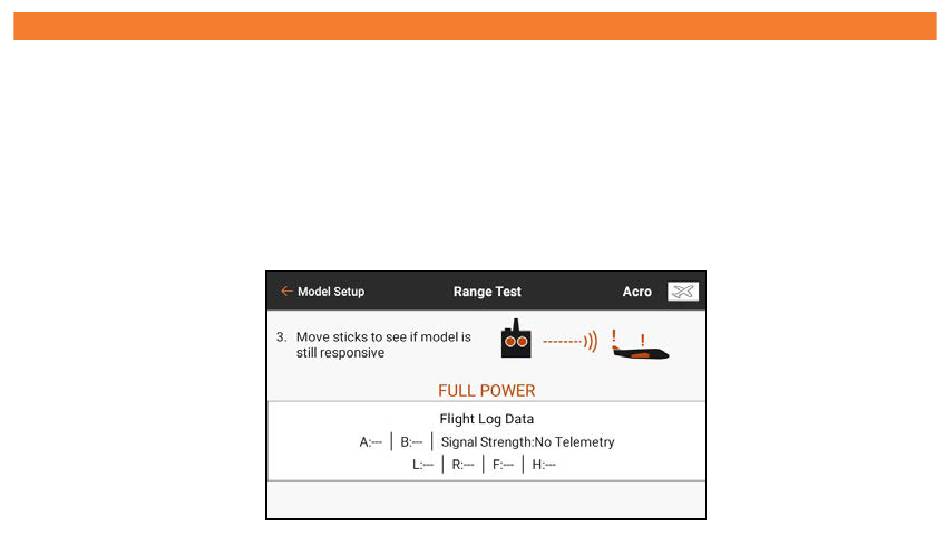 ← Model Setup Range Test Acro

3. Move sticks to see if model is still responsive

! !

FULL POWER

Flight Log Data

A:--- | B:--- | Signal Strength:No Telemetry

L:--- | R:--- | F:--- | H:---